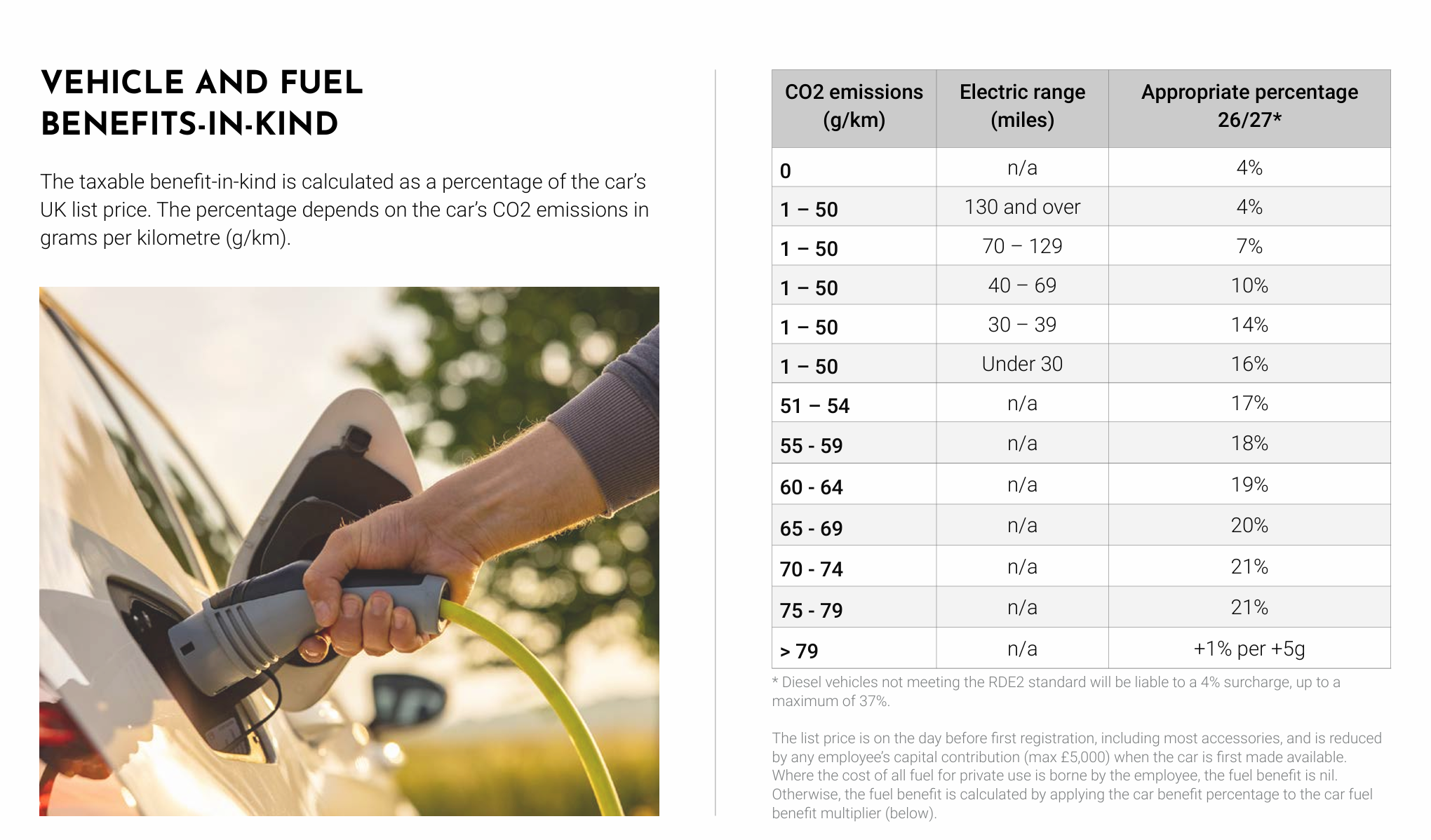 VEHICLE AND FUEL BENEFITS-IN-KIND

The taxable benefit-in-kind is calculated as a percentage of the car's UK list price. The percentage depends on the car's CO2 emissions in grams per kilometre (g/km).

| CO2 emissions (g/km) | Electric range (miles) | Appropriate percentage 26/27* |
|---|---|---|
| 0 | n/a | 4% |
| 1 – 50 | 130 and over | 4% |
| 1 – 50 | 70 – 129 | 7% |
| 1 – 50 | 40 – 69 | 10% |
| 1 – 50 | 30 – 39 | 14% |
| 1 – 50 | Under 30 | 16% |
| 51 – 54 | n/a | 17% |
| 55 - 59 | n/a | 18% |
| 60 - 64 | n/a | 19% |
| 65 - 69 | n/a | 20% |
| 70 - 74 | n/a | 21% |
| 75 - 79 | n/a | 21% |
| > 79 | n/a | +1% per +5g |

* Diesel vehicles not meeting the RDE2 standard will be liable to a 4% surcharge, up to a maximum of 37%.

The list price is on the day before first registration, including most accessories, and is reduced by any employee's capital contribution (max £5,000) when the car is first made available. Where the cost of all fuel for private use is borne by the employee, the fuel benefit is nil. Otherwise, the fuel benefit is calculated by applying the car benefit percentage to the car fuel benefit multiplier (below).